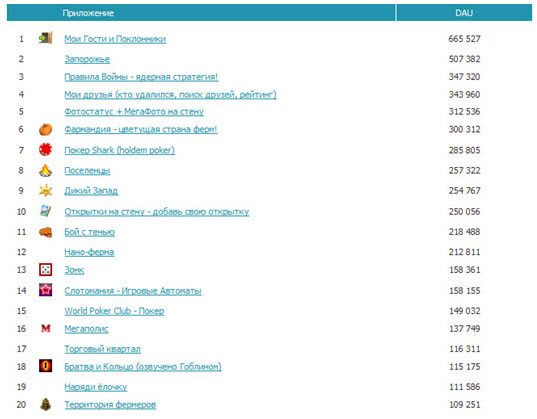 | | Приложение | DAU |
|---|---|---|
| 1 | Мои Гости и Поклонники | 665 527 |
| 2 | Запорожье | 507 382 |
| 3 | Правила Войны - ядерная стратегия! | 347 320 |
| 4 | Мои друзья (кто удалился, поиск друзей, рейтинг) | 343 960 |
| 5 | Фотостатус + МегаФото на стену | 312 536 |
| 6 | Фармандия - цветущая страна ферм! | 300 312 |
| 7 | Покер Shark (holdem poker) | 285 805 |
| 8 | Поселенцы | 257 322 |
| 9 | Дикий Запад | 254 767 |
| 10 | Открытки на стену - добавь свою открытку | 250 056 |
| 11 | Бой с тенью | 218 488 |
| 12 | Нано-ферма | 212 811 |
| 13 | Зонк | 158 361 |
| 14 | Слотомания - Игровые Автоматы | 158 155 |
| 15 | World Poker Club - Покер | 149 032 |
| 16 | Мегаполис | 137 749 |
| 17 | Торговый квартал | 116 311 |
| 18 | Братва и Кольцо (озвучено Гоблином) | 115 175 |
| 19 | Наряди ёлочку | 111 586 |
| 20 | Территория фермеров | 109 251 |